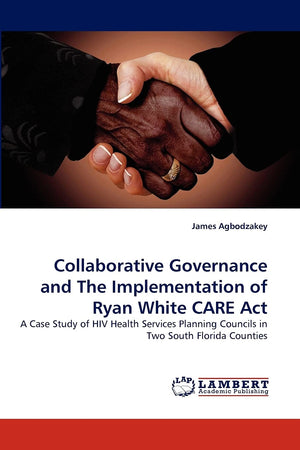 James Agbodzakey

Collaborative Governance and The Implementation of Ryan White CARE Act

A Case Study of HIV Health Services Planning Councils in Two South Florida Counties

LAP LAMBERT Academic Publishing